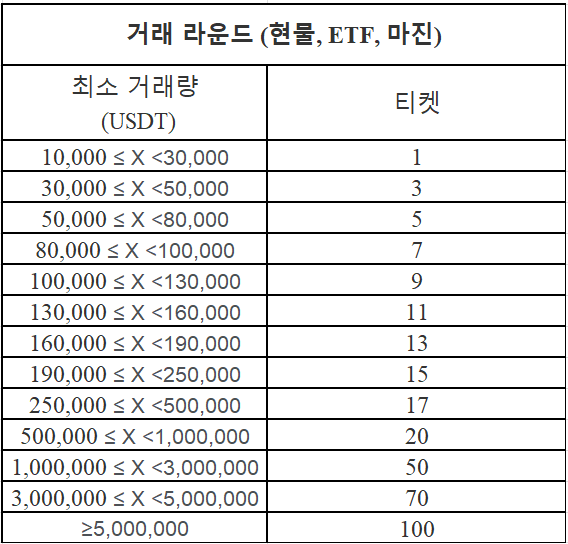 | 거래 라운드 (현물, ETF, 마진) | |
|---|---|
| 최소 거래량 (USDT) | 티켓 |
| 10,000 ≤ X <30,000 | 1 |
| 30,000 ≤ X <50,000 | 3 |
| 50,000 ≤ X <80,000 | 5 |
| 80,000 ≤ X <100,000 | 7 |
| 100,000 ≤ X <130,000 | 9 |
| 130,000 ≤ X <160,000 | 11 |
| 160,000 ≤ X <190,000 | 13 |
| 190,000 ≤ X <250,000 | 15 |
| 250,000 ≤ X <500,000 | 17 |
| 500,000 ≤ X <1,000,000 | 20 |
| 1,000,000 ≤ X <3,000,000 | 50 |
| 3,000,000 ≤ X <5,000,000 | 70 |
| ≥5,000,000 | 100 |